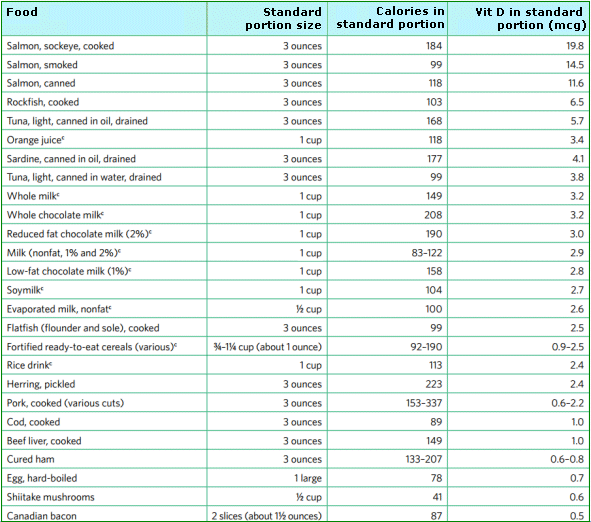 | Food | Standard portion size | Calories in standard portion | Vit D in standard portion (mcg) |
|---|---|---|---|
| Salmon, sockeye, cooked | 3 ounces | 184 | 19.8 |
| Salmon, smoked | 3 ounces | 99 | 14.5 |
| Salmon, canned | 3 ounces | 118 | 11.6 |
| Rockfish, cooked | 3 ounces | 103 | 6.5 |
| Tuna, light, canned in oil, drained | 3 ounces | 168 | 5.7 |
| Orange juice$^c$ | 1 cup | 118 | 3.4 |
| Sardine, canned in oil, drained | 3 ounces | 177 | 4.1 |
| Tuna, light, canned in water, drained | 3 ounces | 99 | 3.8 |
| Whole milk$^c$ | 1 cup | 149 | 3.2 |
| Whole chocolate milk$^c$ | 1 cup | 208 | 3.2 |
| Reduced fat chocolate milk (2%)$^c$ | 1 cup | 190 | 3.0 |
| Milk (nonfat, 1% and 2%)$^c$ | 1 cup | 83-122 | 2.9 |
| Low-fat chocolate milk (1%)$^c$ | 1 cup | 158 | 2.8 |
| Soymilk$^c$ | 1 cup | 104 | 2.7 |
| Evaporated milk, nonfat$^c$ | ½ cup | 100 | 2.6 |
| Flatfish (flounder and sole), cooked | 3 ounces | 99 | 2.5 |
| Fortified ready-to-eat cereals (various)$^c$ | ¾-1¼ cup (about 1 ounce) | 92-190 | 0.9-2.5 |
| Rice drink$^c$ | 1 cup | 113 | 2.4 |
| Herring, pickled | 3 ounces | 223 | 2.4 |
| Pork, cooked (various cuts) | 3 ounces | 153-337 | 0.6-2.2 |
| Cod, cooked | 3 ounces | 89 | 1.0 |
| Beef liver, cooked | 3 ounces | 149 | 1.0 |
| Cured ham | 3 ounces | 133-207 | 0.6-0.8 |
| Egg, hard-boiled | 1 large | 78 | 0.7 |
| Shiitake mushrooms | ½ cup | 41 | 0.6 |
| Canadian bacon | 2 slices (about 1½ ounces) | 87 | 0.5 |